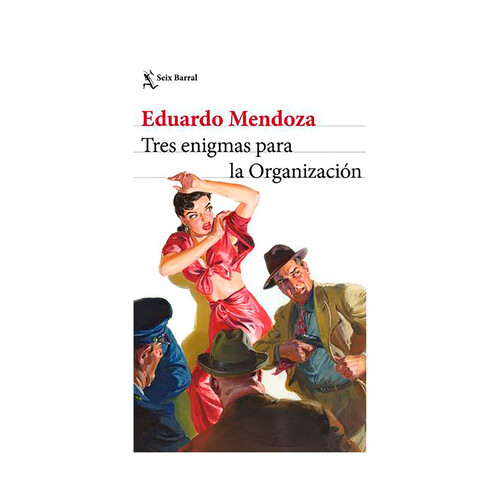 Seix Barral

Eduardo Mendoza

Tres enigmas para la Organización